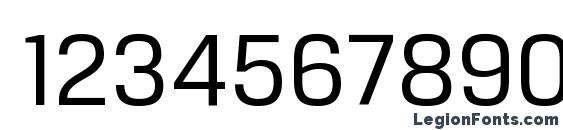 1234567890

LegionFonts.com